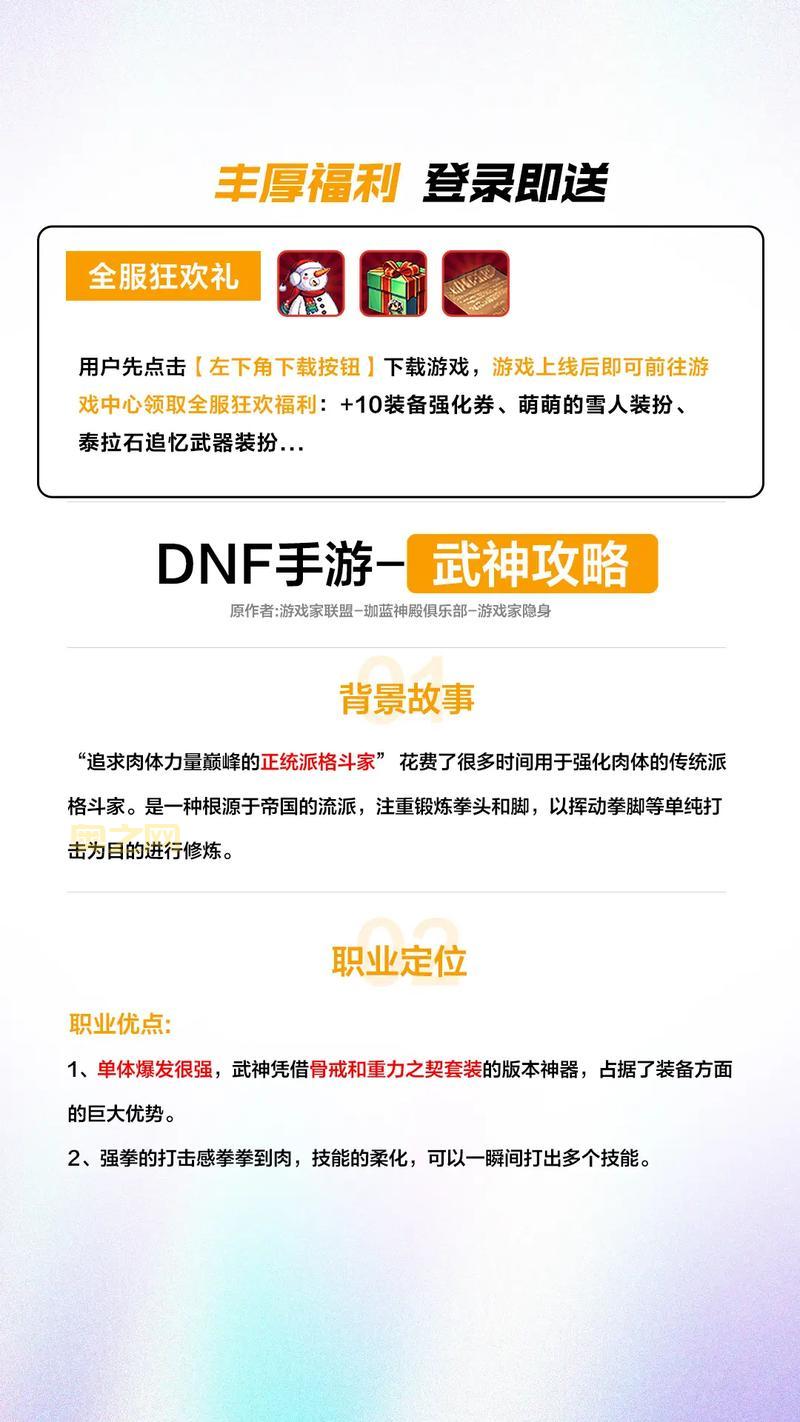 丰厚福利 登录即送

全服狂欢礼

用户先点击【左下角下载按钮】下载游戏，游戏上线后即可前往游戏中心领取全服狂欢福利：+10装备强化券、萌萌的雪人装扮、泰拉石追忆武器装扮...

DNF手游-武神攻略

原作者:游戏家联盟-珈蓝神殿俱乐部-游戏家隐身

01
背景故事

“追求肉体力量巅峰的正统派格斗家” 花费了很多时间用于强化肉体的传统派格斗家。是一种根源于帝国的流派，注重锻炼拳头和脚，以挥动拳脚等单纯打击为目的进行修炼。

02
职业定位

职业优点:

1、单体爆发很强，武神凭借骨戒和重力之契套装的版本神器，占据了装备方面的巨大优势。

2、强拳的打击感拳拳到肉，技能的柔化，可以一瞬间打出多个技能。